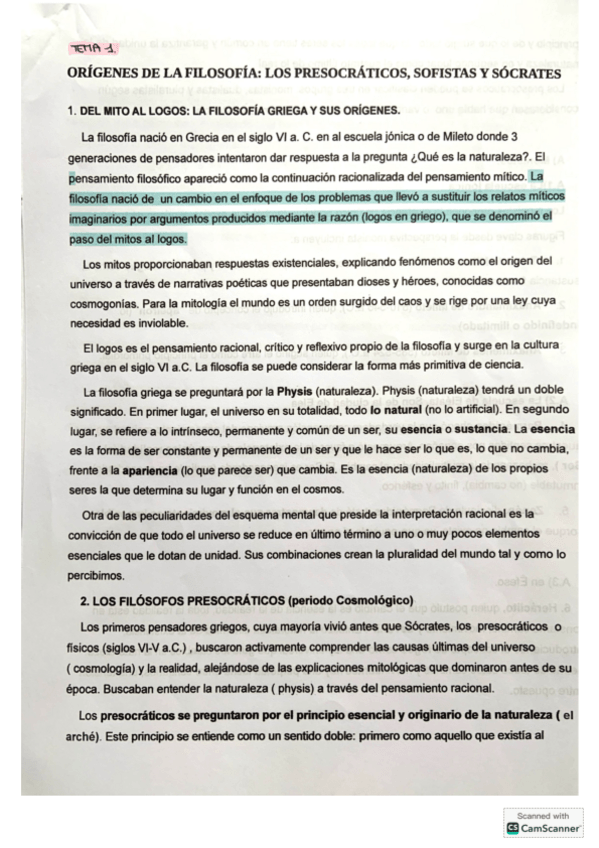 TEMA 1.

ORÍGENES DE LA FILOSOFÍA: LOS PRESOCRÁTICOS, SOFISTAS Y SÓCRATES

1. DEL MITO AL LOGOS: LA FILOSOFÍA GRIEGA Y SUS ORÍGENES.

La filosofía nació en Grecia en el siglo VI a. C. en al escuela jónica o de Mileto donde 3 generaciones de pensadores intentaron dar respuesta a la pregunta ¿Qué es la naturaleza?. El pensamiento filosófico apareció como la continuación racionalizada del pensamiento mítico. La filosofía nació de un cambio en el enfoque de los problemas que llevó a sustituir los relatos míticos imaginarios por argumentos producidos mediante la razón (logos en griego), que se denominó el paso del mitos al logos.

Los mitos proporcionaban respuestas existenciales, explicando fenómenos como el origen del universo a través de narrativas poéticas que presentaban dioses y héroes, conocidas como cosmogonías. Para la mitología el mundo es un orden surgido del caos y se rige por una ley cuya necesidad es inviolable.

El logos es el pensamiento racional, crítico y reflexivo propio de la filosofía y surge en la cultura griega en el siglo VI a.C. La filosofía se puede considerar la forma más primitiva de ciencia.

La filosofía griega se preguntará por la Physis (naturaleza). Physis (naturaleza) tendrá un doble significado. En primer lugar, el universo en su totalidad, todo lo natural (no lo artificial). En segundo lugar, se refiere a lo intrínseco, permanente y común de un ser, su esencia o sustancia. La esencia es la forma de ser constante y permanente de un ser y que le hace ser lo que es, lo que no cambia, frente a la apariencia (lo que parece ser) que cambia. Es la esencia (naturaleza) de los propios seres la que determina su lugar y función en el cosmos.

Otra de las peculiaridades del esquema mental que preside la interpretación racional es la convicción de que todo el universo se reduce en último término a uno o muy pocos elementos esenciales que le dotan de unidad. Sus combinaciones crean la pluralidad del mundo tal y como lo percibimos.

2. LOS FILÓSOFOS PRESOCRÁTICOS (periodo Cosmológico)

Los primeros pensadores griegos, cuya mayoría vivió antes que Sócrates, los presocráticos o físicos (siglos VI-V a.C.) , buscaron activamente comprender las causas últimas del universo ( cosmología) y la realidad, alejándose de las explicaciones mitológicas que dominaron antes de su época. Buscaban entender la naturaleza ( physis) a través del pensamiento racional.

Los presocráticos se preguntaron por el principio esencial y originario de la naturaleza ( el arché). Este principio se entiende como un sentido doble: primero como aquello que existía al

Scanned with
CamScanner